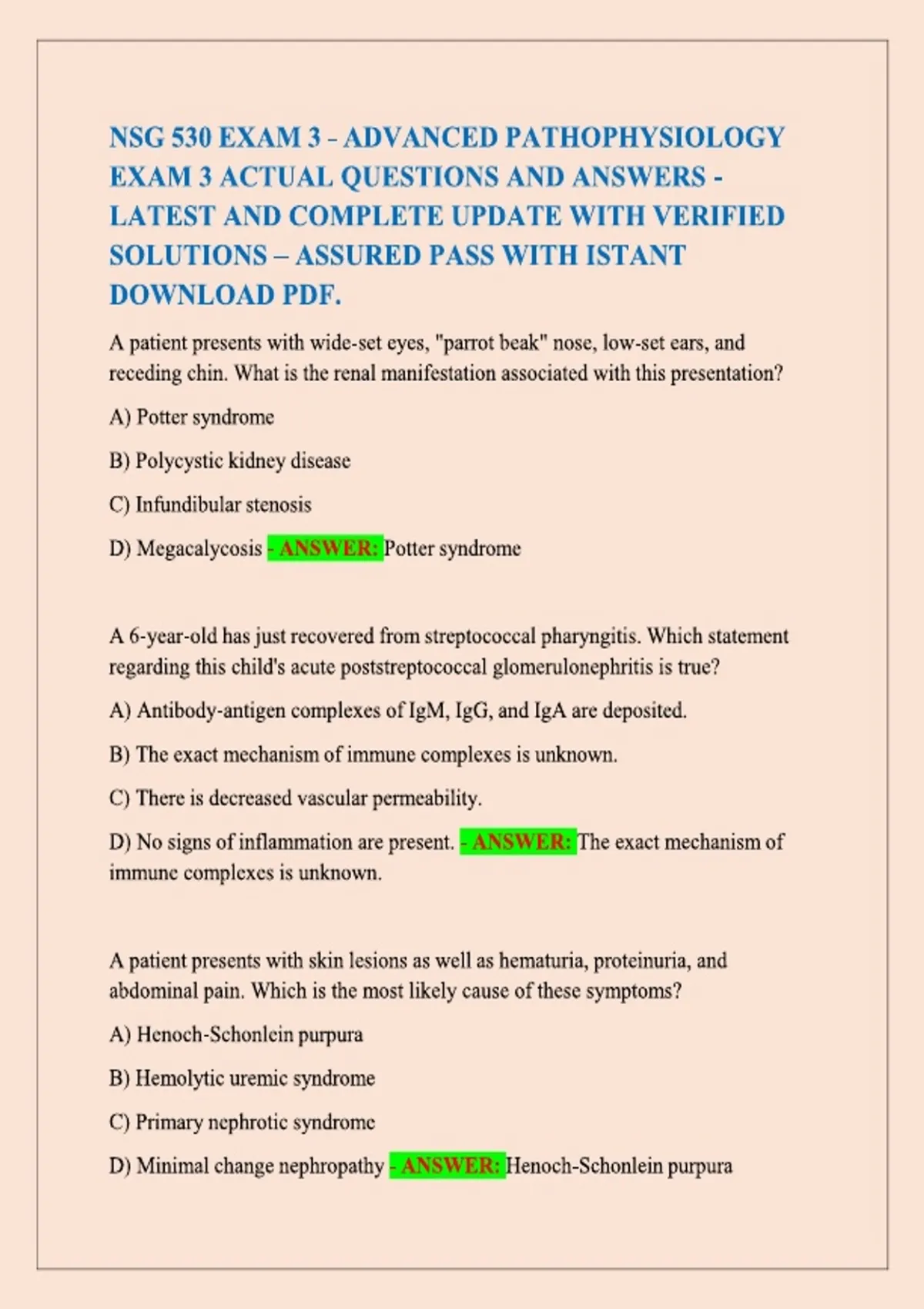 NSG 530 EXAM 3 - ADVANCED PATHOPHYSIOLOGY EXAM 3 ACTUAL QUESTIONS AND ANSWERS - LATEST AND COMPLETE UPDATE WITH VERIFIED SOLUTIONS – ASSURED PASS WITH ISTANT DOWNLOAD PDF.

A patient presents with wide-set eyes, "parrot beak" nose, low-set ears, and receding chin. What is the renal manifestation associated with this presentation?

A) Potter syndrome

B) Polycystic kidney disease

C) Infundibular stenosis

D) Megacalycosis - ANSWER: Potter syndrome

A 6-year-old has just recovered from streptococcal pharyngitis. Which statement regarding this child's acute poststreptococcal glomerulonephritis is true?

A) Antibody-antigen complexes of IgM, IgG, and IgA are deposited.

B) The exact mechanism of immune complexes is unknown.

C) There is decreased vascular permeability.

D) No signs of inflammation are present. - ANSWER: The exact mechanism of immune complexes is unknown.

A patient presents with skin lesions as well as hematuria, proteinuria, and abdominal pain. Which is the most likely cause of these symptoms?

A) Henoch-Schonlein purpura

B) Hemolytic uremic syndrome

C) Primary nephrotic syndrome

D) Minimal change nephropathy - ANSWER: Henoch-Schonlein purpura